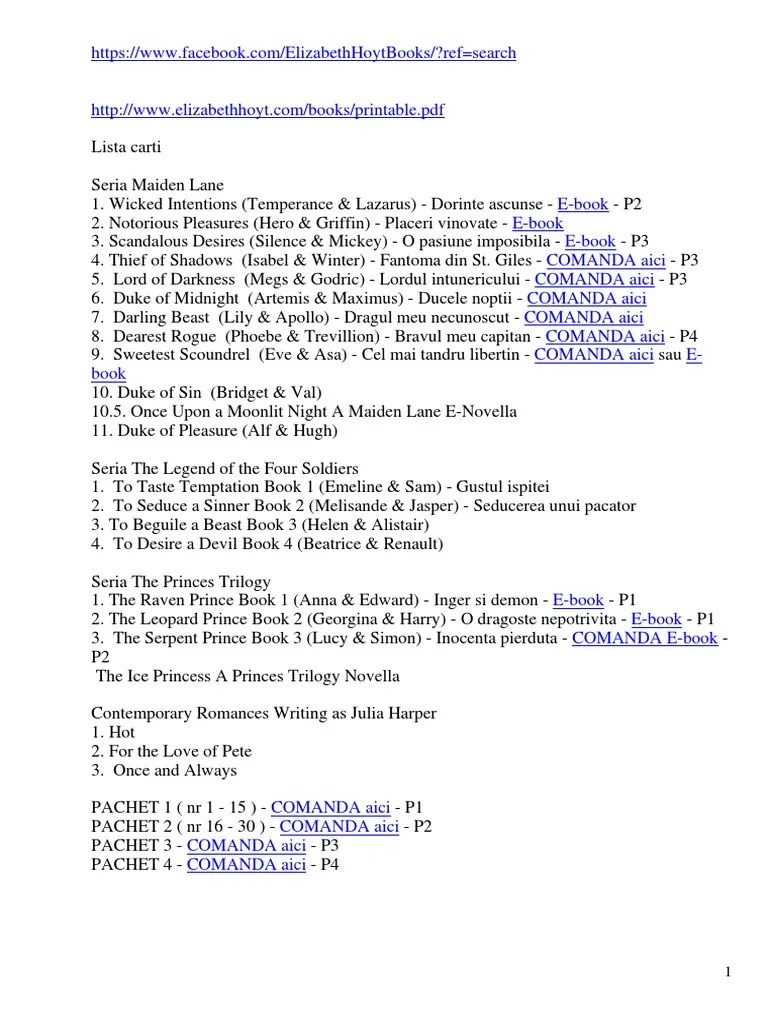 https://www.facebook.com/ElizabethHoytBooks/?ref=search

http://www.elizabethhoyt.com/books/printable.pdf

Lista carti

Seria Maiden Lane
1. Wicked Intentions (Temperance & Lazarus) - Dorinte ascunse - E-book - P2
2. Notorious Pleasures (Hero & Griffin) - Placeri vinovate - E-book
3. Scandalous Desires (Silence & Mickey) - O pasiune imposibila - E-book - P3
4. Thief of Shadows (Isabel & Winter) - Fantoma din St. Giles - COMANDA aici - P3
5. Lord of Darkness (Megs & Godric) - Lordul intunericului - COMANDA aici - P3
6. Duke of Midnight (Artemis & Maximus) - Ducele noptii - COMANDA aici
7. Darling Beast (Lily & Apollo) - Dragul meu necunoscut - COMANDA aici
8. Dearest Rogue (Phoebe & Trevillion) - Bravul meu capitan - COMANDA aici - P4
9. Sweetest Scoundrel (Eve & Asa) - Cel mai tandru libertin - COMANDA aici sau E-book
10. Duke of Sin (Bridget & Val)
10.5. Once Upon a Moonlit Night A Maiden Lane E-Novella
11. Duke of Pleasure (Alf & Hugh)

Seria The Legend of the Four Soldiers
1. To Taste Temptation Book 1 (Emeline & Sam) - Gustul ispitei
2. To Seduce a Sinner Book 2 (Melisande & Jasper) - Seducerea unui pacator
3. To Beguile a Beast Book 3 (Helen & Alistair)
4. To Desire a Devil Book 4 (Beatrice & Renault)

Seria The Princes Trilogy
1. The Raven Prince Book 1 (Anna & Edward) - Inger si demon - E-book - P1
2. The Leopard Prince Book 2 (Georgina & Harry) - O dragoste nepotrivita - E-book - P1
3. The Serpent Prince Book 3 (Lucy & Simon) - Inocenta pierduta - COMANDA E-book - P2
The Ice Princess A Princes Trilogy Novella

Contemporary Romances Writing as Julia Harper
1. Hot
2. For the Love of Pete
3. Once and Always

PACHET 1 ( nr 1 - 15 ) - COMANDA aici - P1
PACHET 2 ( nr 16 - 30 ) - COMANDA aici - P2
PACHET 3 - COMANDA aici - P3
PACHET 4 - COMANDA aici - P4

1